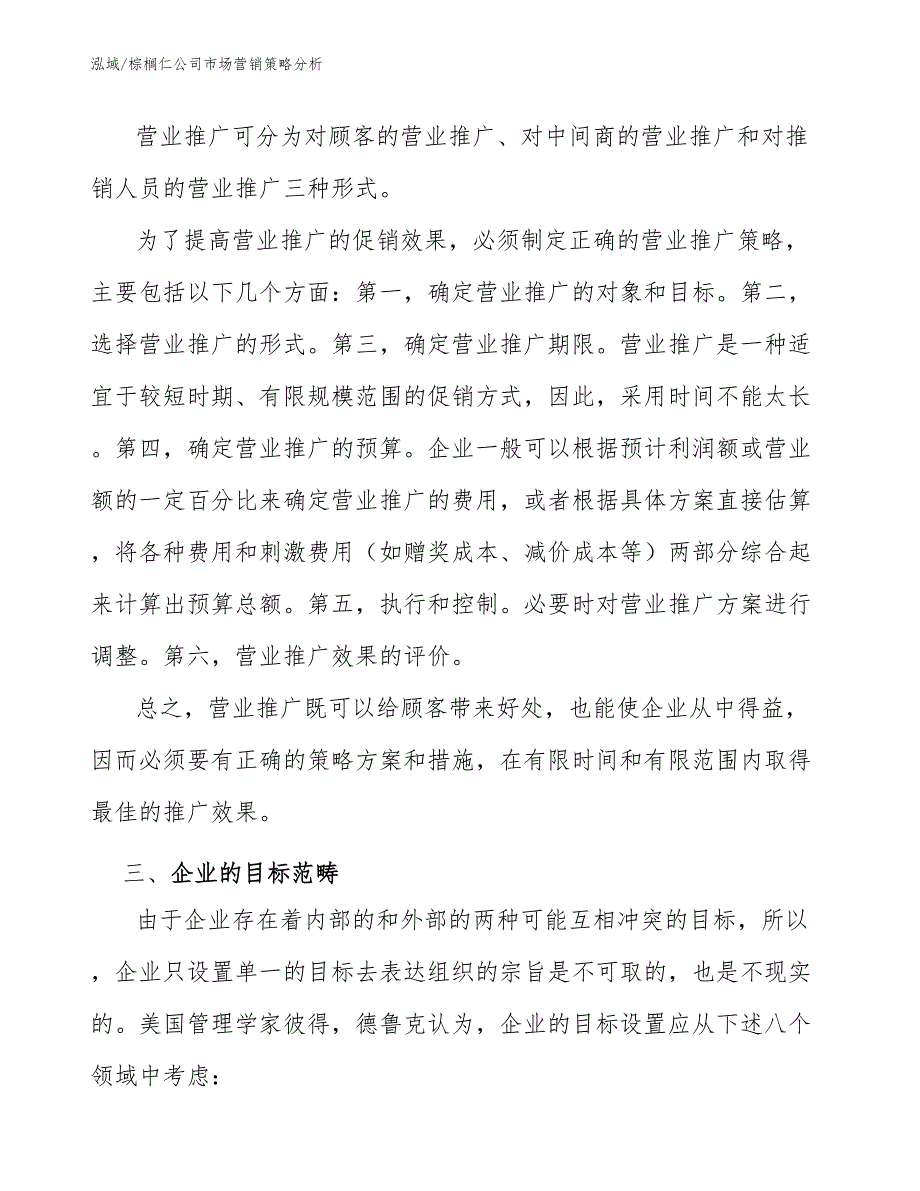 泓域/棕榈仁公司市场营销策略分析

营业推广可分为对顾客的营业推广、对中间商的营业推广和对推销人员的营业推广三种形式。

为了提高营业推广的促销效果，必须制定正确的营业推广策略，主要包括以下几个方面：第一，确定营业推广的对象和目标。第二，选择营业推广的形式。第三，确定营业推广期限。营业推广是一种适宜于较短时期、有限规模范围的促销方式，因此，采用时间不能太长。第四，确定营业推广的预算。企业一般可以根据预计利润额或营业额的一定百分比来确定营业推广的费用，或者根据具体方案直接估算，将各种费用和刺激费用（如赠奖成本、减价成本等）两部分综合起来计算出预算总额。第五，执行和控制。必要时对营业推广方案进行调整。第六，营业推广效果的评价。

总之，营业推广既可以给顾客带来好处，也能使企业从中得益，因而必须要有正确的策略方案和措施，在有限时间和有限范围内取得最佳的推广效果。

三、企业的目标范畴

由于企业存在着内部的和外部的两种可能互相冲突的目标，所以，企业只设置单一的目标去表达组织的宗旨是不可取的，也是不现实的。美国管理学家彼得，德鲁克认为，企业的目标设置应从下述八个领域中考虑：